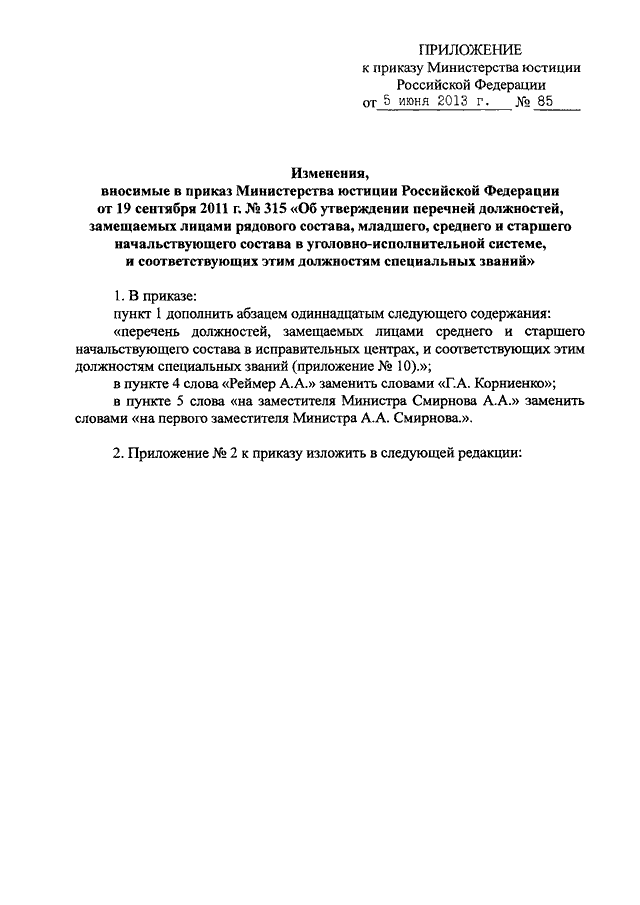 ПРИЛОЖЕНИЕ
к приказу Министерства юстиции Российской Федерации
от 5 июня 2013 г. № 85

Изменения,
вносимые в приказ Министерства юстиции Российской Федерации от 19 сентября 2011 г. № 315 «Об утверждении перечней должностей, замещаемых лицами рядового состава, младшего, среднего и старшего начальствующего состава в уголовно-исполнительной системе, и соответствующих этим должностям специальных званий»

1. В приказе:

пункт 1 дополнить абзацем одиннадцатым следующего содержания:

«перечень должностей, замещаемых лицами среднего и старшего начальствующего состава в исправительных центрах, и соответствующих этим должностям специальных званий (приложение № 10).»;

в пункте 4 слова «Реймер А.А.» заменить словами «Г.А. Корниенко»;

в пункте 5 слова «на заместителя Министра Смирнова А.А.» заменить словами «на первого заместителя Министра А.А. Смирнова.».

2. Приложение № 2 к приказу изложить в следующей редакции: